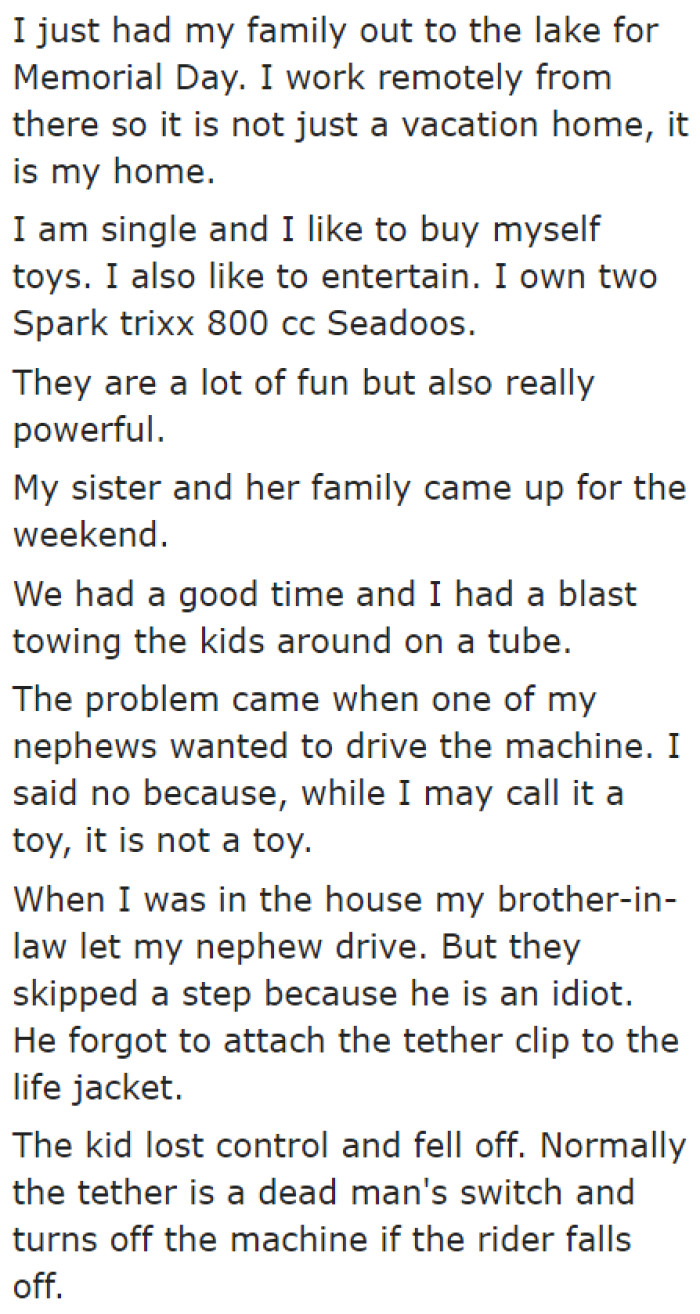 I just had my family out to the lake for Memorial Day. I work remotely from there so it is not just a vacation home, it is my home.

I am single and I like to buy myself toys. I also like to entertain. I own two Spark trixx 800 cc Seadoos.

They are a lot of fun but also really powerful.

My sister and her family came up for the weekend.

We had a good time and I had a blast towing the kids around on a tube.

The problem came when one of my nephews wanted to drive the machine. I said no because, while I may call it a toy, it is not a toy.

When I was in the house my brother-in-law let my nephew drive. But they skipped a step because he is an idiot. He forgot to attach the tether clip to the life jacket.

The kid lost control and fell off. Normally the tether is a dead man's switch and turns off the machine if the rider falls off.